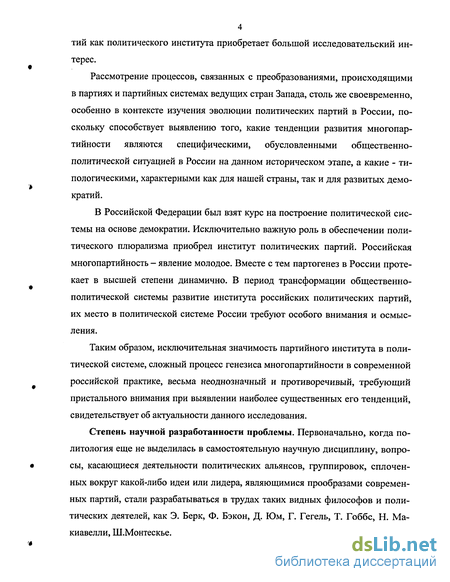 4

тий как политического института приобретает большой исследовательский интерес.

Рассмотрение процессов, связанных с преобразованиями, происходящими в партиях и партийных системах ведущих стран Запада, столь же своевременно, особенно в контексте изучения эволюции политических партий в России, поскольку способствует выявлению того, какие тенденции развития многопартийности являются специфическими, обусловленными общественно-политической ситуацией в России на данном историческом этапе, а какие - типологическими, характерными как для нашей страны, так и для развитых демократий.

В Российской Федерации был взят курс на построение политической системы на основе демократии. Исключительно важную роль в обеспечении политического плюрализма приобрел институт политических партий. Российская многопартийность – явление молодое. Вместе с тем партогенез в России протекает в высшей степени динамично. В период трансформации общественно-политической системы развитие института российских политических партий, их место в политической системе России требуют особого внимания и осмысления.

Таким образом, исключительная значимость партийного института в политической системе, сложный процесс генезиса многопартийности в современной российской практике, весьма неоднозначный и противоречивый, требующий пристального внимания при выявлении наиболее существенных его тенденций, свидетельствует об актуальности данного исследования.

Степень научной разработанности проблемы. Первоначально, когда политология еще не выделилась в самостоятельную научную дисциплину, вопросы, касающиеся деятельности политических альянсов, группировок, сплоченных вокруг какой-либо идеи или лидера, являющимися прообразами современных партий, стали разрабатываться в трудах таких видных философов и политических деятелей, как Э. Берк, Ф. Бэкон, Д. Юм, Г. Гегель, Т. Гоббс, Н. Макиавелли, Ш.Монтескье.

dsLib.net
библиотека диссертаций